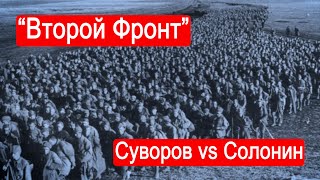 “Второй Фронт”

Суворов vs Солонин